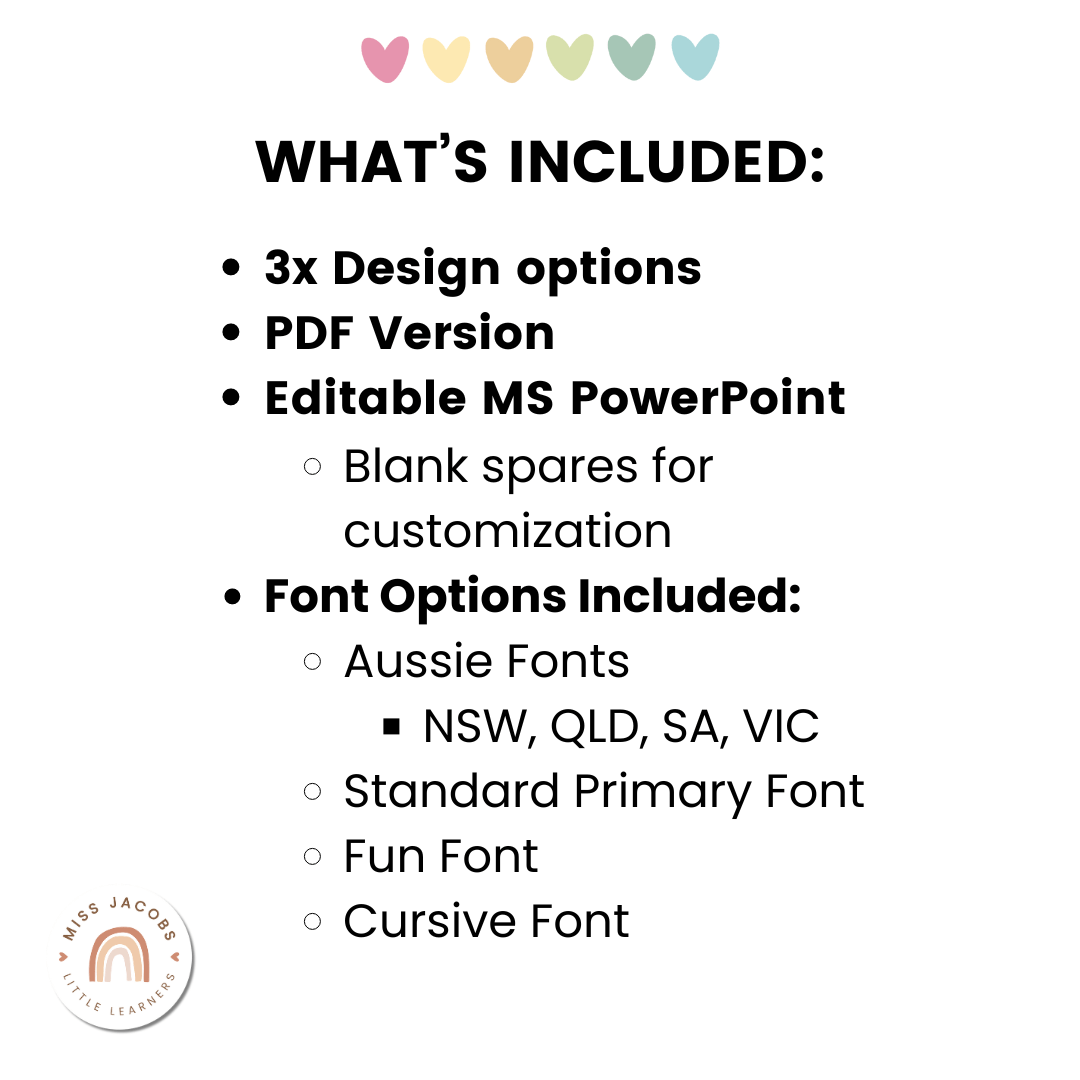 WHAT'S INCLUDED:

- 3x Design options
- PDF Version
- Editable MS PowerPoint
  - Blank spares for customization
- Font Options Included:
  - Aussie Fonts
    - NSW, QLD, SA, VIC
  - Standard Primary Font
  - Fun Font
  - Cursive Font

MISS JACOBS
LITTLE LEARNERS